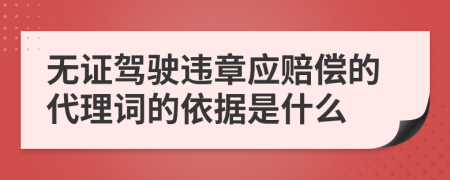 无证驾驶违章应赔偿的代理词的依据是什么